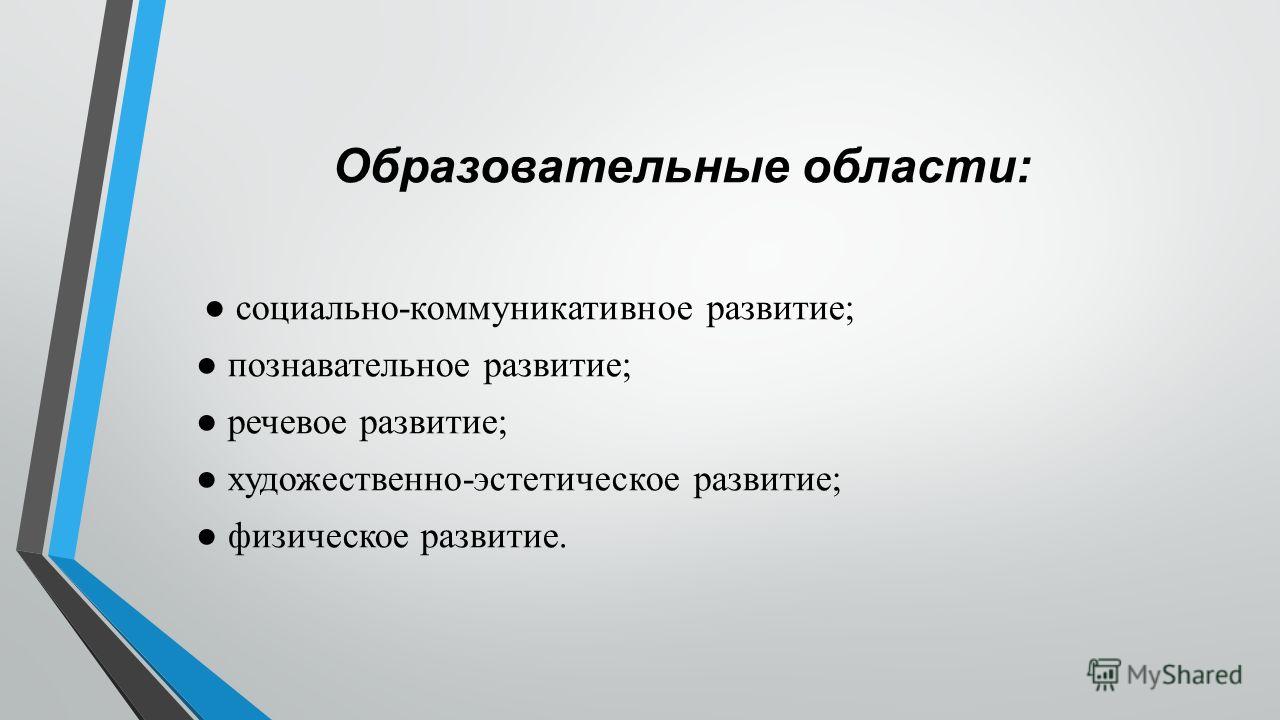 Образовательные области:

● социально-коммуникативное развитие;

● познавательное развитие;

● речевое развитие;

● художественно-эстетическое развитие;

● физическое развитие.

MyShared